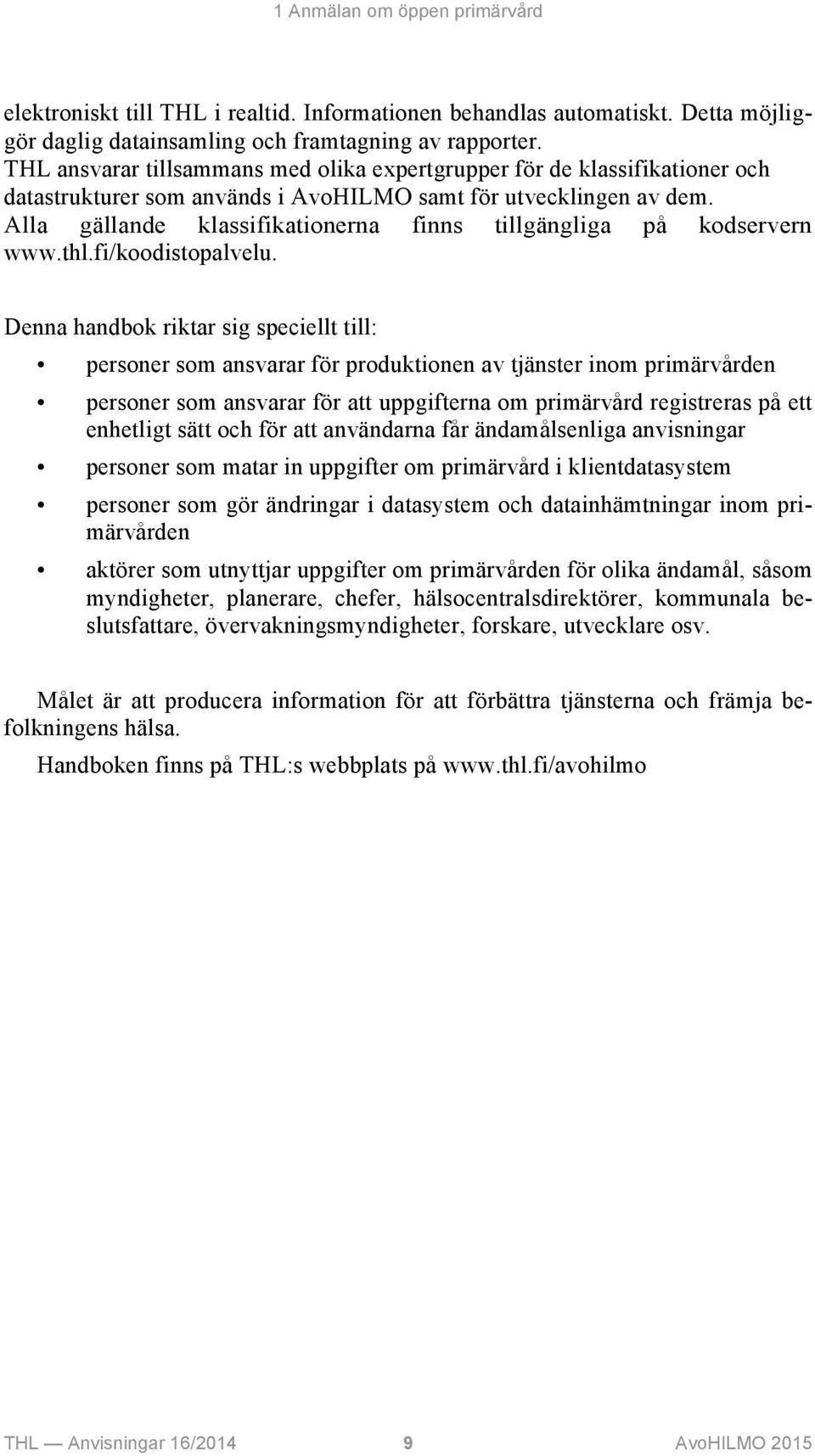 1 Anmälan om öppen primärvård

elektroniskt till THL i realtid. Informationen behandlas automatiskt. Detta möjliggör daglig datainsamling och framtagning av rapporter.
THL ansvarar tillsammans med olika expertgrupper för de klassifikationer och datastrukturer som används i AvoHILMO samt för utvecklingen av dem.
Alla gällande klassifikationerna finns tillgängliga på kodservern www.thl.fi/koodistopalvelu.

Denna handbok riktar sig speciellt till:

• personer som ansvarar för produktionen av tjänster inom primärvården

• personer som ansvarar för att uppgifterna om primärvård registreras på ett enhetligt sätt och för att användarna får ändamålsenliga anvisningar

• personer som matar in uppgifter om primärvård i klientdatasystem

• personer som gör ändringar i datasystem och datainhämtningar inom primärvården

• aktörer som utnyttjar uppgifter om primärvården för olika ändamål, såsom myndigheter, planerare, chefer, hälsocentralsdirektörer, kommunala beslutsfattare, övervakningsmyndigheter, forskare, utvecklare osv.

Målet är att producera information för att förbättra tjänsterna och främja befolkningens hälsa.

Handboken finns på THL:s webbplats på www.thl.fi/avohilmo

THL — Anvisningar 16/2014 9 AvoHILMO 2015